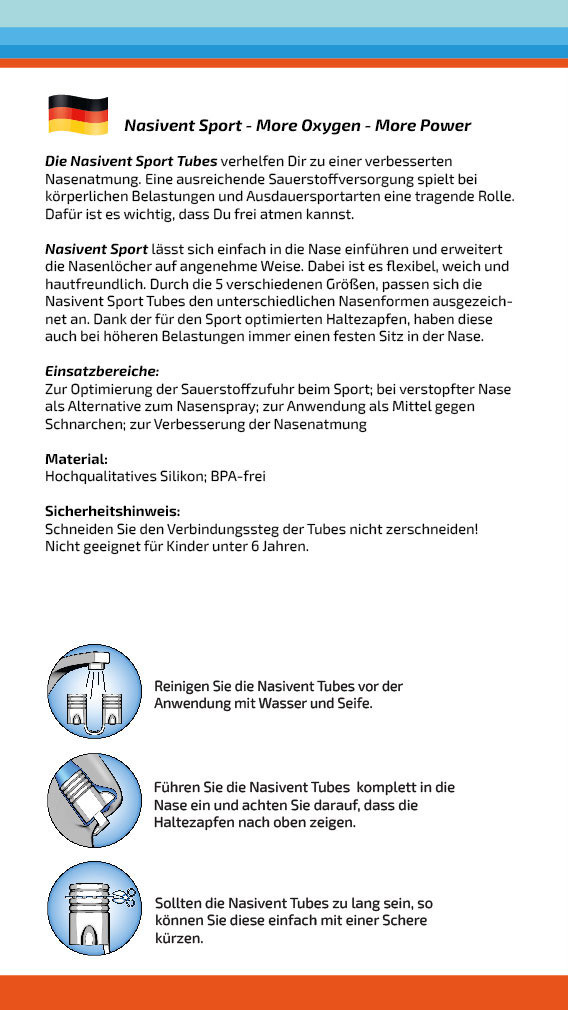 Nasivent Sport - More Oxygen - More Power

Die Nasivent Sport Tubes verhelfen Dir zu einer verbesserten Nasenatmung. Eine ausreichende Sauerstoffversorgung spielt bei körperlichen Belastungen und Ausdauersportarten eine tragende Rolle. Dafür ist es wichtig, dass Du frei atmen kannst.

Nasivent Sport lässt sich einfach in die Nase einführen und erweitert die Nasenlöcher auf angenehme Weise. Dabei ist es flexibel, weich und hautfreundlich. Durch die 5 verschiedenen Größen, passen sich die Nasivent Sport Tubes den unterschiedlichen Nasenformen ausgezeichnet an. Dank der für den Sport optimierten Haltezapfen, haben diese auch bei höheren Belastungen immer einen festen Sitz in der Nase.

Einsatzbereiche:
Zur Optimierung der Sauerstoffzufuhr beim Sport; bei verstopfter Nase als Alternative zum Nasenspray; zur Anwendung als Mittel gegen Schnarchen; zur Verbesserung der Nasenatmung

Material:
Hochqualitatives Silikon; BPA-frei

Sicherheitshinweis:
Schneiden Sie den Verbindungssteg der Tubes nicht zerschneiden! Nicht geeignet für Kinder unter 6 Jahren.

Reinigen Sie die Nasivent Tubes vor der Anwendung mit Wasser und Seife.

Führen Sie die Nasivent Tubes komplett in die Nase ein und achten Sie darauf, dass die Haltezapfen nach oben zeigen.

Sollten die Nasivent Tubes zu lang sein, so können Sie diese einfach mit einer Schere kürzen.